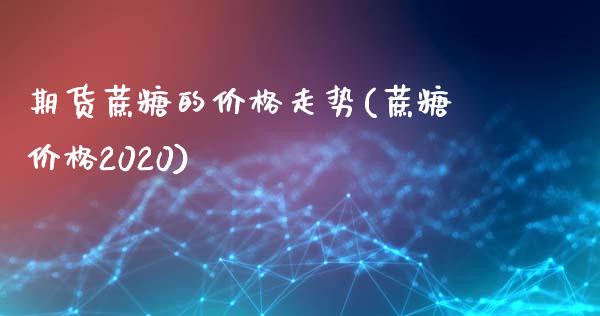 期货蔗糖的价格走势(蔗糖价格2020)